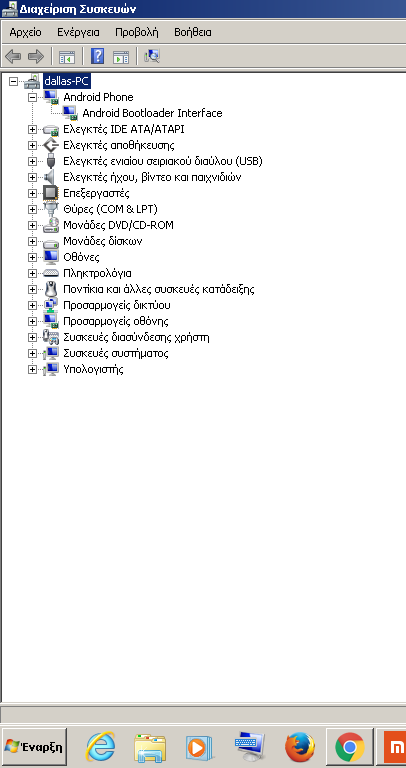 Διαχείριση Συσκευών

Αρχείο Ενέργεια Προβολή Βοήθεια

dallas-PC
Android Phone
Android Bootloader Interface
Ελεγκτές IDE ATA/ATAPI
Ελεγκτές αποθήκευσης
Ελεγκτές ενιαίου σειριακού διαύλου (USB)
Ελεγκτές ήχου, βίντεο και παιχνιδιών
Επεξεργαστές
Θύρες (COM & LPT)
Μονάδες DVD/CD-ROM
Μονάδες δίσκων
Οθόνες
Πληκτρολόγια
Ποντίκια και άλλες συσκευές κατάδειξης
Προσαρμογείς δικτύου
Προσαρμογείς οθόνης
Συσκευές διασύνδεσης χρήστη
Συσκευές συστήματος
Υπολογιστής

Έναρξη